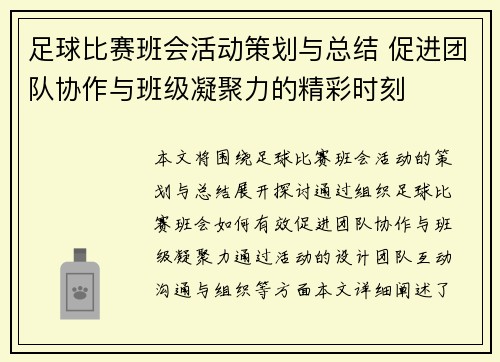 足球比赛班会活动策划与总结 促进团队协作与班级凝聚力的精彩时刻

本文将围绕足球比赛班会活动的策划与总结展开探讨通过组织足球比赛班会如何有效促进团队协作与班级凝聚力通过活动的设计团队互动沟通与组织等方面本文详细阐述了